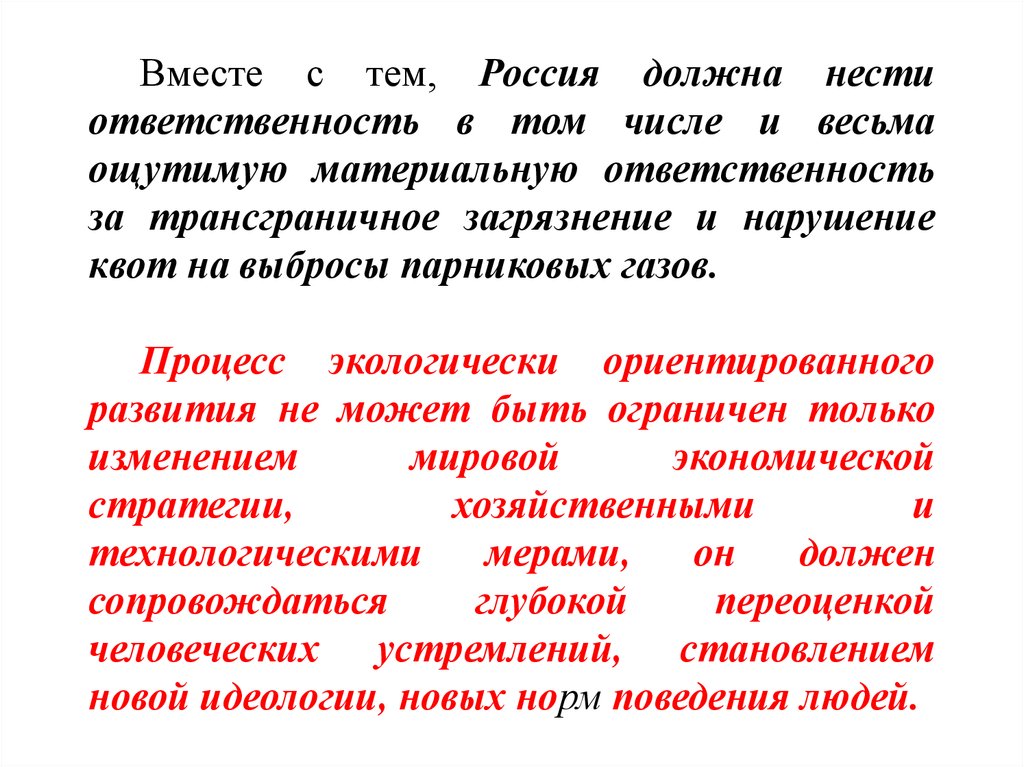 Вместе с тем, Россия должна нести ответственность в том числе и весьма ощутимую материальную ответственность за трансграничное загрязнение и нарушение квот на выбросы парниковых газов.

Процесс экологически ориентированного развития не может быть ограничен только изменением мировой экономической стратегии, хозяйственными и технологическими мерами, он должен сопровождаться глубокой переоценкой человеческих устремлений, становлением новой идеологии, новых норм поведения людей.